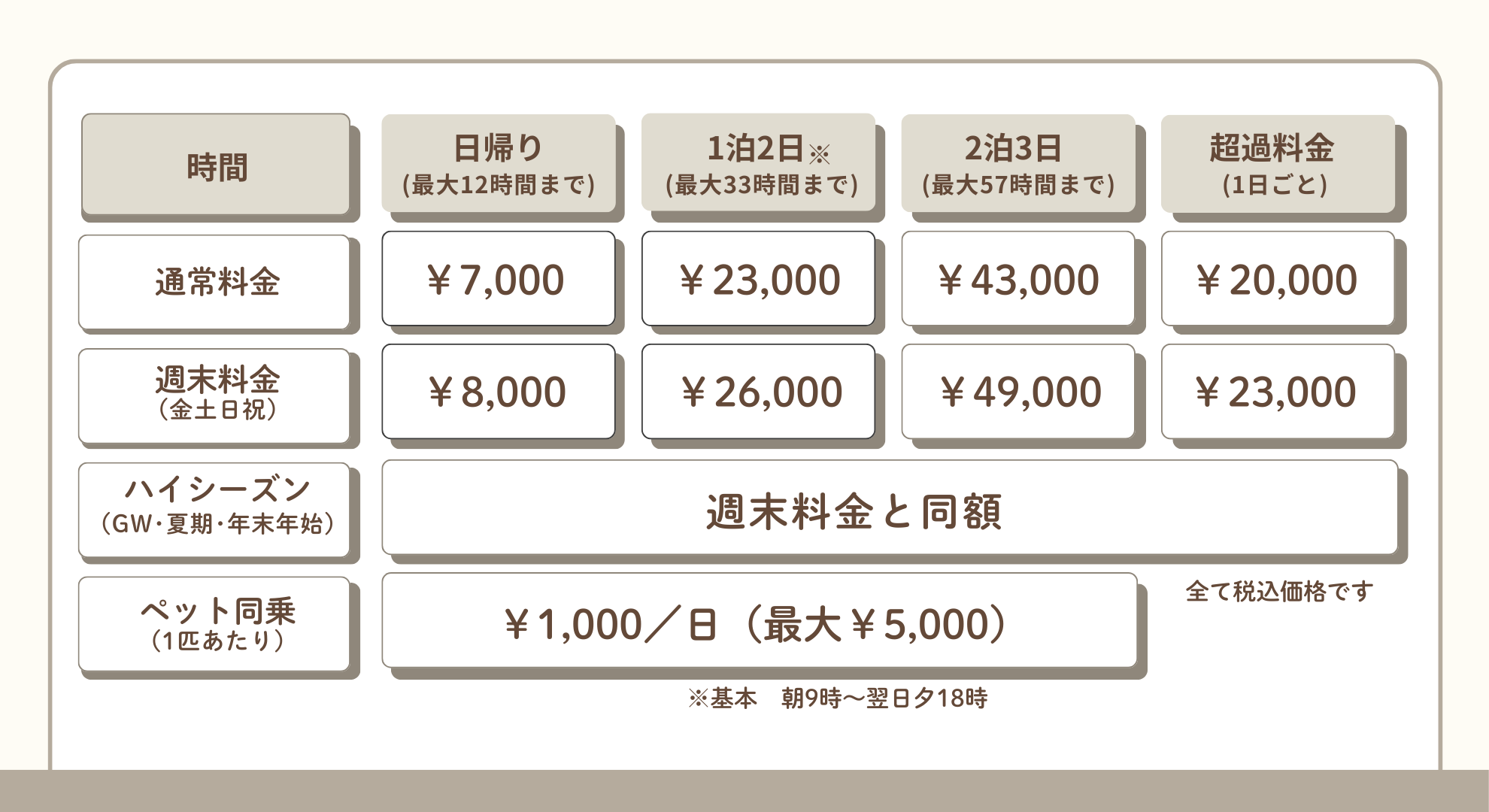 | 時間 | 日帰り (最大12時間まで) | 1泊2日※ (最大33時間まで) | 2泊3日 (最大57時間まで) | 超過料金 (1日ごと) |
|---|---|---|---|---|
| 通常料金 | ￥7,000 | ￥23,000 | ￥43,000 | ￥20,000 |
| 週末料金 (金土日祝) | ￥8,000 | ￥26,000 | ￥49,000 | ￥23,000 |
| ハイシーズン (GW・夏期・年末年始) | 週末料金と同額 | | | |
| ペット同乗 (1匹あたり) | ￥1,000／日（最大￥5,000） | | | |

全て税込価格です

※基本　朝9時～翌日夕18時